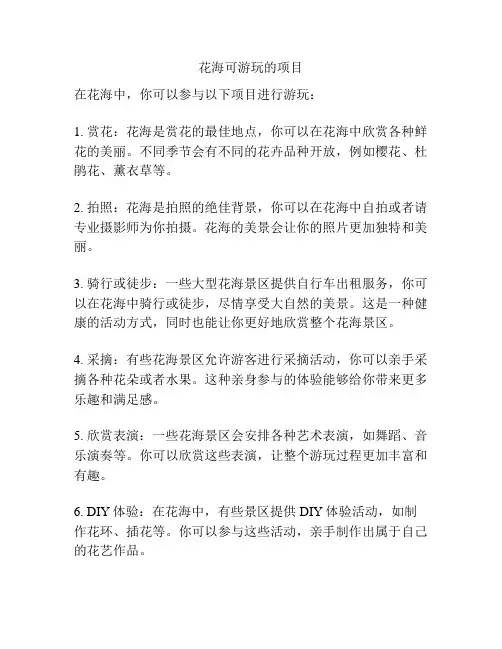 花海可游玩的项目

在花海中，你可以参与以下项目进行游玩：

1. 赏花：花海是赏花的最佳地点，你可以在花海中欣赏各种鲜花的美丽。不同季节会有不同的花卉品种开放，例如樱花、杜鹃花、薰衣草等。

2. 拍照：花海是拍照的绝佳背景，你可以在花海中自拍或者请专业摄影师为你拍摄。花海的美景会让你的照片更加独特和美丽。

3. 骑行或徒步：一些大型花海景区提供自行车出租服务，你可以在花海中骑行或徒步，尽情享受大自然的美景。这是一种健康的活动方式，同时也能让你更好地欣赏整个花海景区。

4. 采摘：有些花海景区允许游客进行采摘活动，你可以亲手采摘各种花朵或者水果。这种亲身参与的体验能够给你带来更多乐趣和满足感。

5. 欣赏表演：一些花海景区会安排各种艺术表演，如舞蹈、音乐演奏等。你可以欣赏这些表演，让整个游玩过程更加丰富和有趣。

6. DIY 体验：在花海中，有些景区提供 DIY 体验活动，如制作花环、插花等。你可以参与这些活动，亲手制作出属于自己的花艺作品。